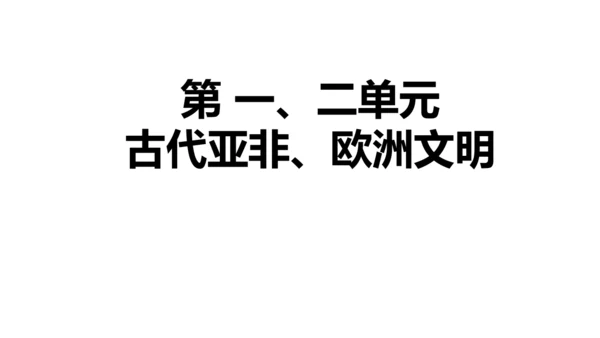 第 一、二单元
古代亚非、欧洲文明